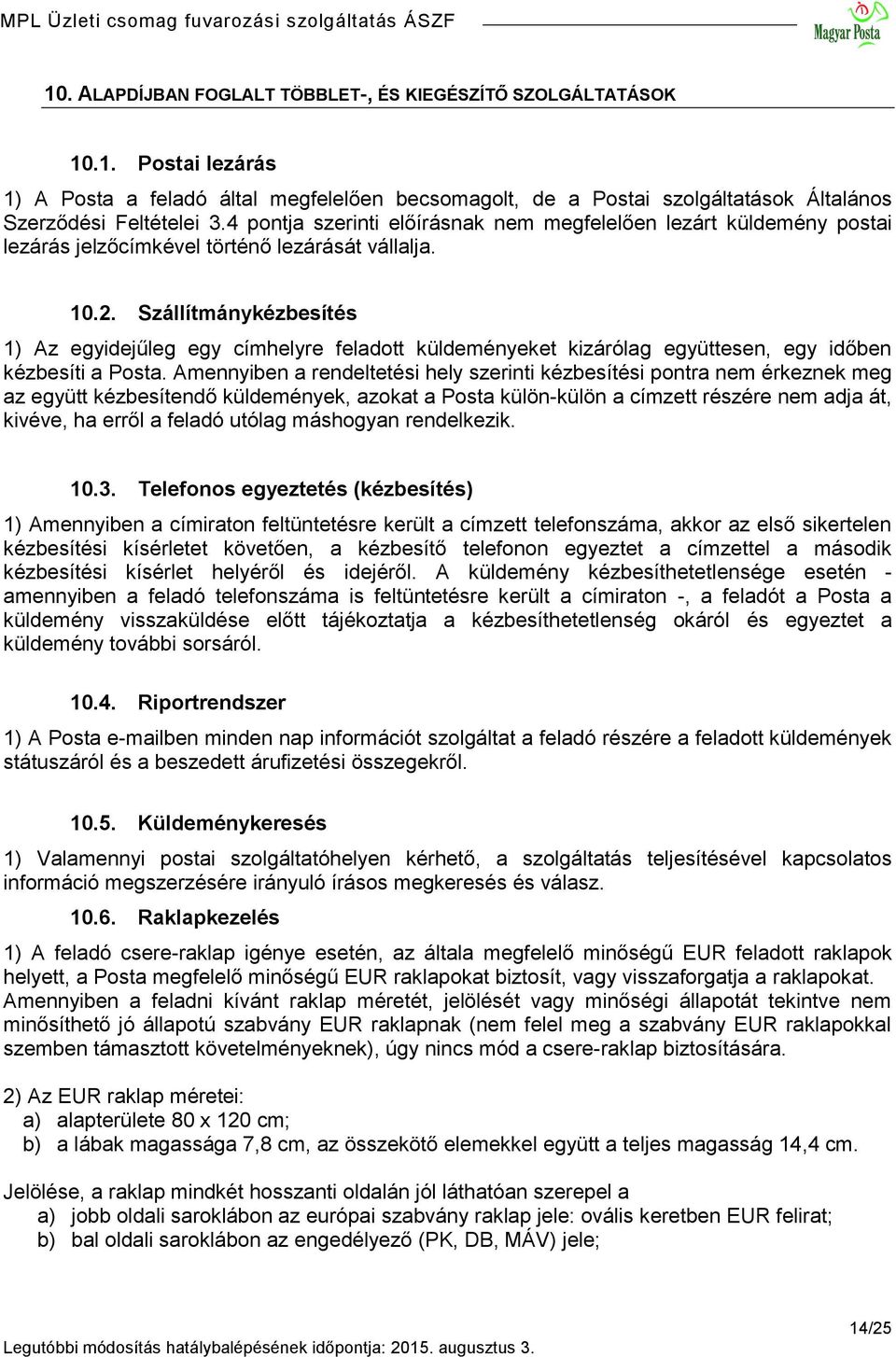 MPL Üzleti csomag fuvarozási szolgáltatás ÁSZF

Magyar Posta

10. ALAPDÍJBAN FOGLALT TÖBBLET-, ÉS KIEGÉSZÍTŐ SZOLGÁLTATÁSOK

10.1. Postai lezárás

1) A Posta a feladó által megfelelően becsomagolt, de a Postai szolgáltatások Általános Szerződési Feltételei 3.4 pontja szerinti előírásnak nem megfelelően lezárt küldemény postai lezárás jelzőcímkével történő lezárását vállalja.

10.2. Szállítmánykézbesítés

1) Az egyidejűleg egy címhelyre feladott küldeményeket kizárólag együttesen, egy időben kézbesíti a Posta. Amennyiben a rendeltetési hely szerinti kézbesítési pontra nem érkeznek meg az együtt kézbesítendő küldemények, azokat a Posta külön-külön a címzett részére nem adja át, kivéve, ha erről a feladó utólag máshogyan rendelkezik.

10.3. Telefonos egyeztetés (kézbesítés)

1) Amennyiben a címiraton feltüntetésre került a címzett telefonszáma, akkor az első sikertelen kézbesítési kísérletet követően, a kézbesítő telefonon egyeztet a címzettel a második kézbesítési kísérlet helyéről és idejéről. A küldemény kézbesíthetetlensége esetén - amennyiben a feladó telefonszáma is feltüntetésre került a címiraton -, a feladót a Posta a küldemény visszaküldése előtt tájékoztatja a kézbesíthetetlenség okáról és egyeztet a küldemény további sorsáról.

10.4. Riportrendszer

1) A Posta e-mailben minden nap információt szolgáltat a feladó részére a feladott küldemények státuszáról és a beszedett árufizetési összegekről.

10.5. Küldeménykeresés

1) Valamennyi postai szolgáltatóhelyen kérhető, a szolgáltatás teljesítésével kapcsolatos információ megszerzésére irányuló írásos megkeresés és válasz.

10.6. Raklapkezelés

1) A feladó csere-raklap igénye esetén, az általa megfelelő minőségű EUR feladott raklapok helyett, a Posta megfelelő minőségű EUR raklapokat biztosít, vagy visszaforgatja a raklapokat. Amennyiben a feladni kívánt raklap méretét, jelölését vagy minőségi állapotát tekintve nem minősíthető jó állapotú szabvány EUR raklapnak (nem felel meg a szabvány EUR raklapokkal szemben támasztott követelményeknek), úgy nincs mód a csere-raklap biztosítására.

2) Az EUR raklap méretei:
a) alapterülete 80 x 120 cm;
b) a lábak magassága 7,8 cm, az összekötő elemekkel együtt a teljes magasság 14,4 cm.

Jelölése, a raklap mindkét hosszanti oldalán jól láthatóan szerepel a
a) jobb oldali saroklábon az európai szabvány raklap jele: ovális keretben EUR felirat;
b) bal oldali saroklábon az engedélyező (PK, DB, MÁV) jele;

14/25

Legutóbbi módosítás hatálybalépésének időpontja: 2015. augusztus 3.